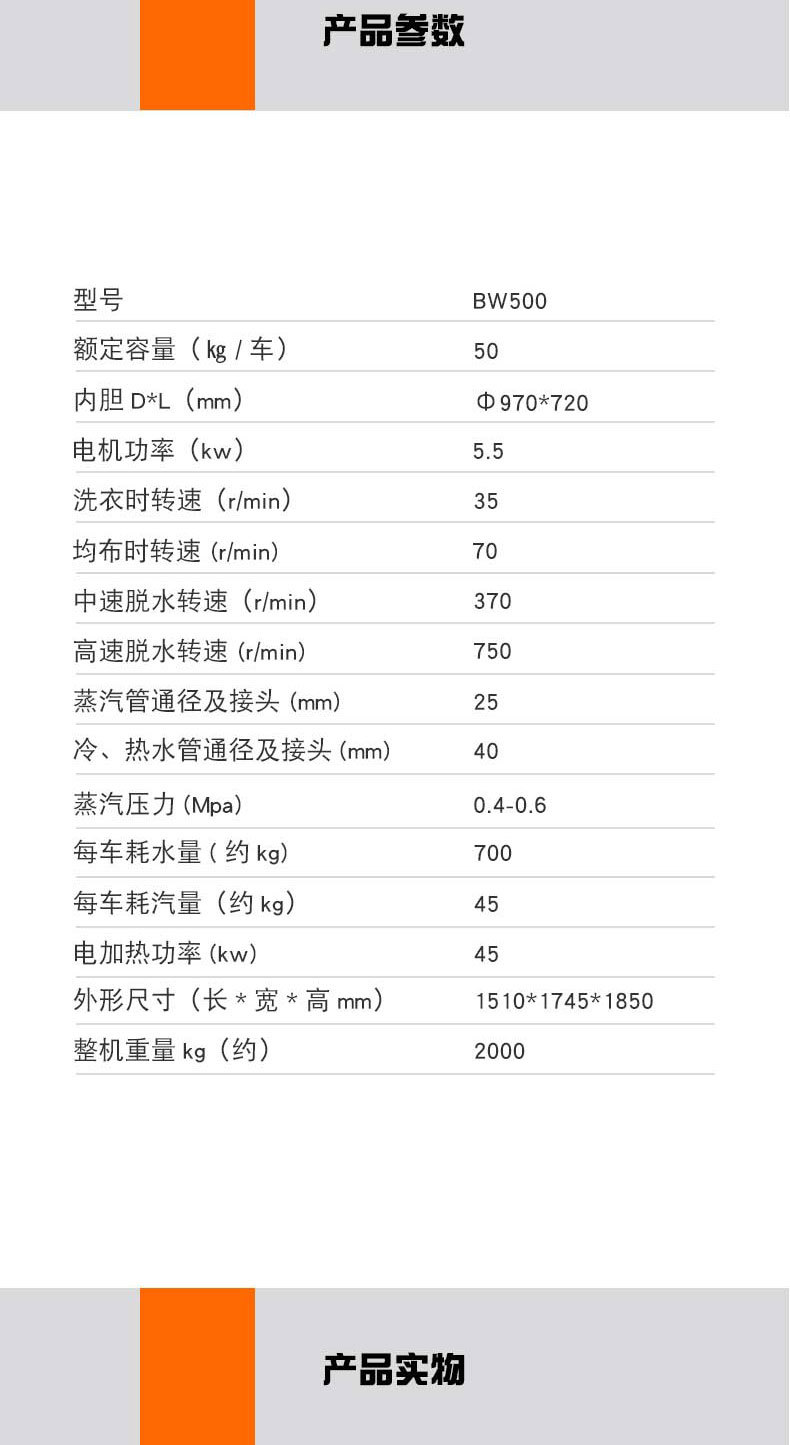 产品参数

| 型号 | BW500 |
|---|---|
| 额定容量（㎏ / 车） | 50 |
| 内胆 D*L（mm） | Φ970*720 |
| 电机功率（kw） | 5.5 |
| 洗衣时转速（r/min） | 35 |
| 均布时转速 (r/min) | 70 |
| 中速脱水转速（r/min） | 370 |
| 高速脱水转速 (r/min) | 750 |
| 蒸汽管通径及接头 (mm) | 25 |
| 冷、热水管通径及接头 (mm) | 40 |
| 蒸汽压力 (Mpa) | 0.4-0.6 |
| 每车耗水量 ( 约 kg) | 700 |
| 每车耗汽量（约 kg） | 45 |
| 电加热功率 (kw) | 45 |
| 外形尺寸（长 * 宽 * 高 mm） | 1510*1745*1850 |
| 整机重量 kg（约） | 2000 |

产品实物